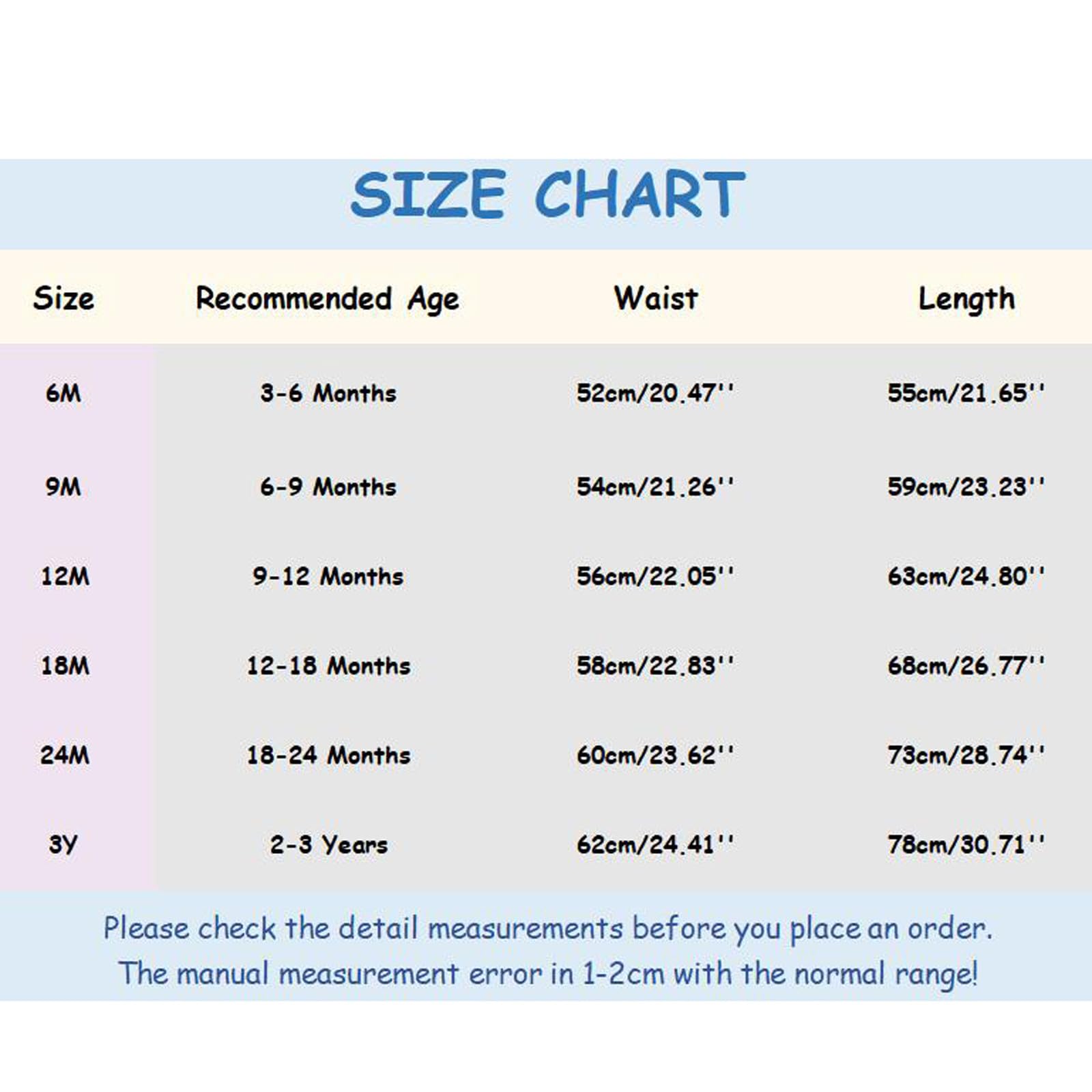 SIZE CHART

| Size | Recommended Age | Waist | Length |
|---|---|---|---|
| 6M | 3-6 Months | 52cm/20.47'' | 55cm/21.65'' |
| 9M | 6-9 Months | 54cm/21.26'' | 59cm/23.23'' |
| 12M | 9-12 Months | 56cm/22.05'' | 63cm/24.80'' |
| 18M | 12-18 Months | 58cm/22.83'' | 68cm/26.77'' |
| 24M | 18-24 Months | 60cm/23.62'' | 73cm/28.74'' |
| 3Y | 2-3 Years | 62cm/24.41'' | 78cm/30.71'' |

Please check the detail measurements before you place an order.
The manual measurement error in 1-2cm with the normal range!